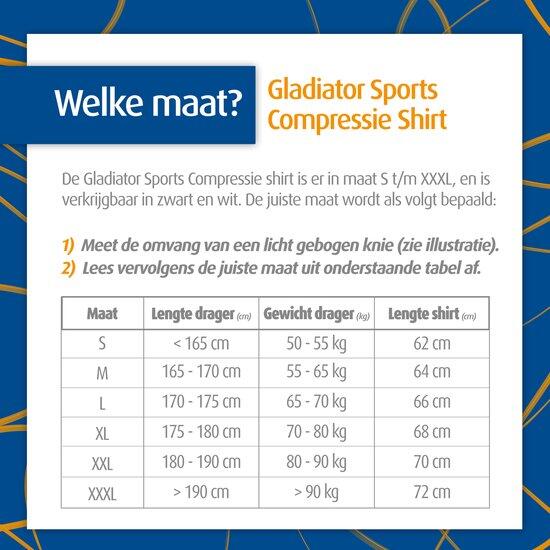 Welke maat?

Gladiator Sports Compressie Shirt

De Gladiator Sports Compressie shirt is er in maat S t/m XXXL, en is verkrijgbaar in zwart en wit. De juiste maat wordt als volgt bepaald:

1) Meet de omvang van een licht gebogen knie (zie illustratie).
2) Lees vervolgens de juiste maat uit onderstaande tabel af.

| Maat | Lengte drager (cm) | Gewicht drager (kg) | Lengte shirt (cm) |
|---|---|---|---|
| S | < 165 cm | 50 - 55 kg | 62 cm |
| M | 165 - 170 cm | 55 - 65 kg | 64 cm |
| L | 170 - 175 cm | 65 - 70 kg | 66 cm |
| XL | 175 - 180 cm | 70 - 80 kg | 68 cm |
| XXL | 180 - 190 cm | 80 - 90 kg | 70 cm |
| XXXL | > 190 cm | > 90 kg | 72 cm |